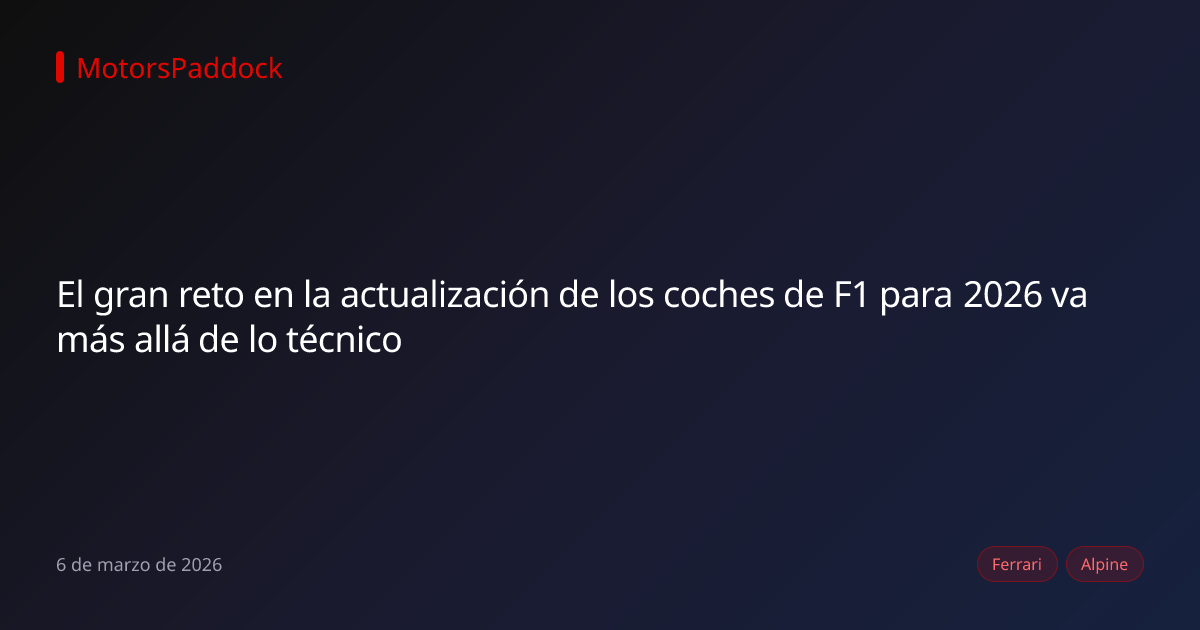 MotorsPaddock

El gran reto en la actualización de los coches de F1 para 2026 va más allá de lo técnico

6 de marzo de 2026

Ferrari

Alpine